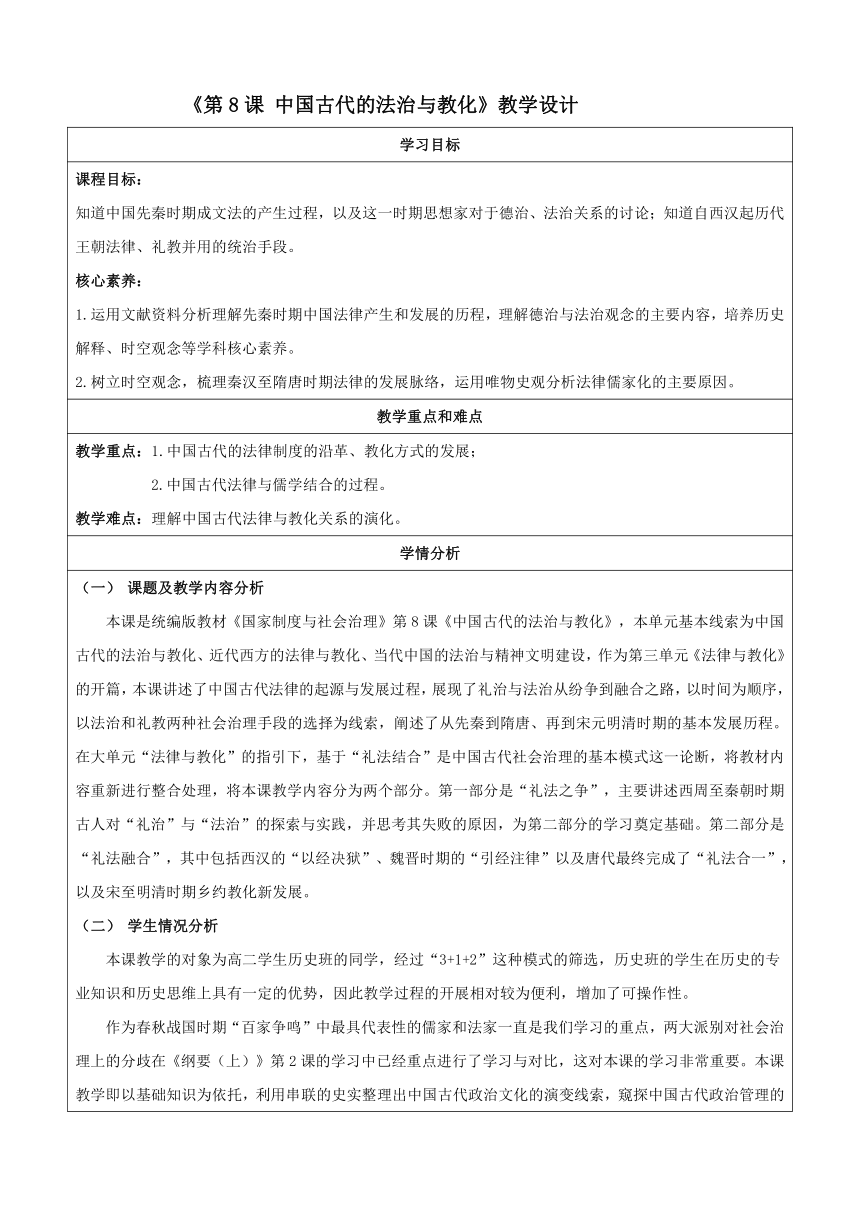 《第 8 课 中国古代的法治与教化》教学设计

学习目标

课程目标：

知道中国先秦时期成文法的产生过程，以及这一时期思想家对于德治、法治关系的讨论；知道自西汉起历代王朝法律、礼教并用的统治手段。

核心素养：

1.运用文献资料分析理解先秦时期中国法律产生和发展的历程，理解德治与法治观念的主要内容，培养历史解释、时空观念等学科核心素养。

2.树立时空观念，梳理秦汉至隋唐时期法律的发展脉络，运用唯物史观分析法律儒家化的主要原因。

教学重点和难点

教学重点：1.中国古代的法律制度的沿革、教化方式的发展；

2.中国古代法律与儒学结合的过程。

教学难点：理解中国古代法律与教化关系的演化。

学情分析

（一） 课题及教学内容分析

本课是统编版教材《国家制度与社会治理》第 8 课《中国古代的法治与教化》，本单元基本线索为中国古代的法治与教化、近代西方的法律与教化、当代中国的法治与精神文明建设，作为第三单元《法律与教化》的开篇，本课讲述了中国古代法律的起源与发展过程，展现了礼治与法治从纷争到融合之路，以时间为顺序，以法治和礼教两种社会治理手段的选择为线索，阐述了从先秦到隋唐、再到宋元明清时期的基本发展历程。在大单元“法律与教化”的指引下，基于“礼法结合”是中国古代社会治理的基本模式这一论断，将教材内容重新进行整合处理，将本课教学内容分为两个部分。第一部分是“礼法之争”，主要讲述西周至秦朝时期古人对“礼治”与“法治”的探索与实践，并思考其失败的原因，为第二部分的学习奠定基础。第二部分是“礼法融合”，其中包括西汉的“以经决狱”、魏晋时期的“引经注律”以及唐代最终完成了“礼法合一”，以及宋至明清时期乡约教化新发展。

（二） 学生情况分析

本课教学的对象为高二学生历史班的同学，经过“3+1+2”这种模式的筛选，历史班的学生在历史的专业知识和历史思维上具有一定的优势，因此教学过程的开展相对较为便利，增加了可操作性。

作为春秋战国时期“百家争鸣”中最具代表性的儒家和法家一直是我们学习的重点，两大派别对社会治理上的分歧在《纲要（上）》第 2 课的学习中已经重点进行了学习与对比，这对本课的学习非常重要。本课教学即以基础知识为依托，利用串联的史实整理出中国古代政治文化的演变线索，窥探中国古代政治管理的